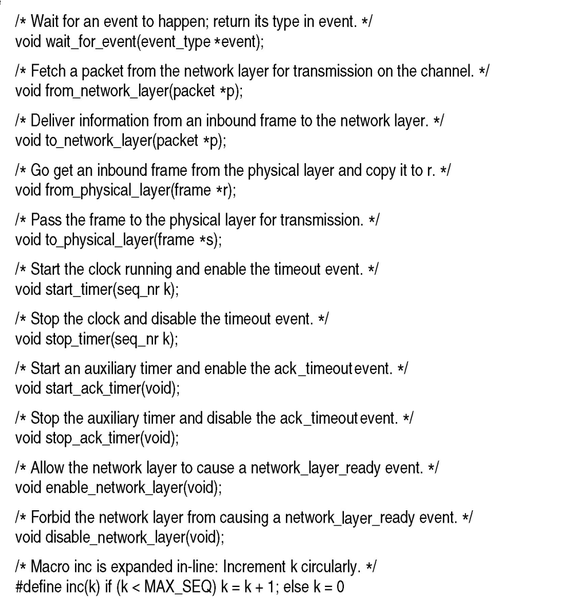 /* Wait for an event to happen; return its type in event. */
void wait_for_event(event_type *event);

/* Fetch a packet from the network layer for transmission on the channel. */
void from_network_layer(packet *p);

/* Deliver information from an inbound frame to the network layer. */
void to_network_layer(packet *p);

/* Go get an inbound frame from the physical layer and copy it to r. */
void from_physical_layer(frame *r);

/* Pass the frame to the physical layer for transmission. */
void to_physical_layer(frame *s);

/* Start the clock running and enable the timeout event. */
void start_timer(seq_nr k);

/* Stop the clock and disable the timeout event. */
void stop_timer(seq_nr k);

/* Start an auxiliary timer and enable the ack_timeout event. */
void start_ack_timer(void);

/* Stop the auxiliary timer and disable the ack_timeout event. */
void stop_ack_timer(void);

/* Allow the network layer to cause a network_layer_ready event. */
void enable_network_layer(void);

/* Forbid the network layer from causing a network_layer_ready event. */
void disable_network_layer(void);

/* Macro inc is expanded in-line: Increment k circularly. */
#define inc(k) if (k < MAX_SEQ) k = k + 1; else k = 0